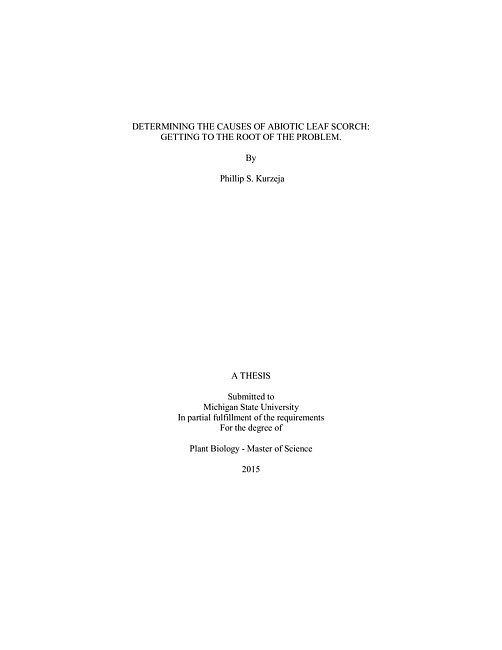 DETERMINING THE CAUSES OF ABIOTIC LEAF SCORCH:
GETTING TO THE ROOT OF THE PROBLEM.

By

Phillip S. Kurzeja

A THESIS

Submitted to
Michigan State University
In partial fulfillment of the requirements
For the degree of

Plant Biology - Master of Science

2015